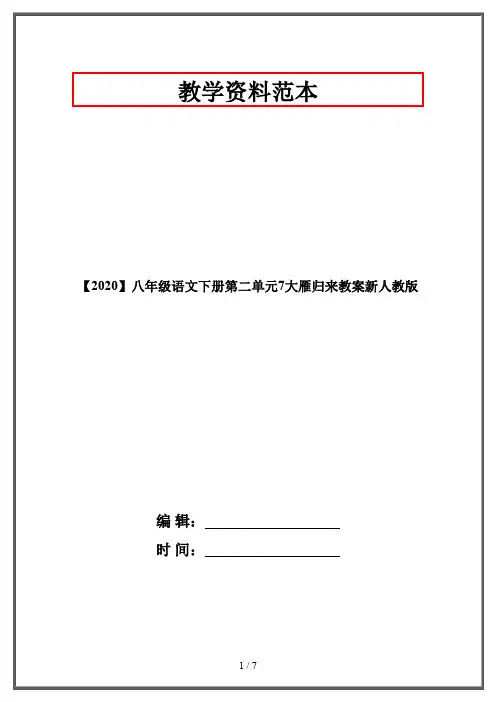 教学资料范本

【2020】八年级语文下册第二单元7大雁归来教案新人教版

编 辑：____

时 间：____

1 / 7